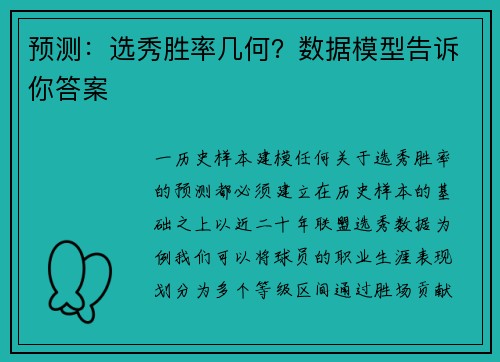 预测：选秀胜率几何？数据模型告诉你答案

一历史样本建模任何关于选秀胜率的预测都必须建立在历史样本的基础之上以近二十年联盟选秀数据为例我们可以将球员的职业生涯表现划分为多个等级区间通过胜场贡献